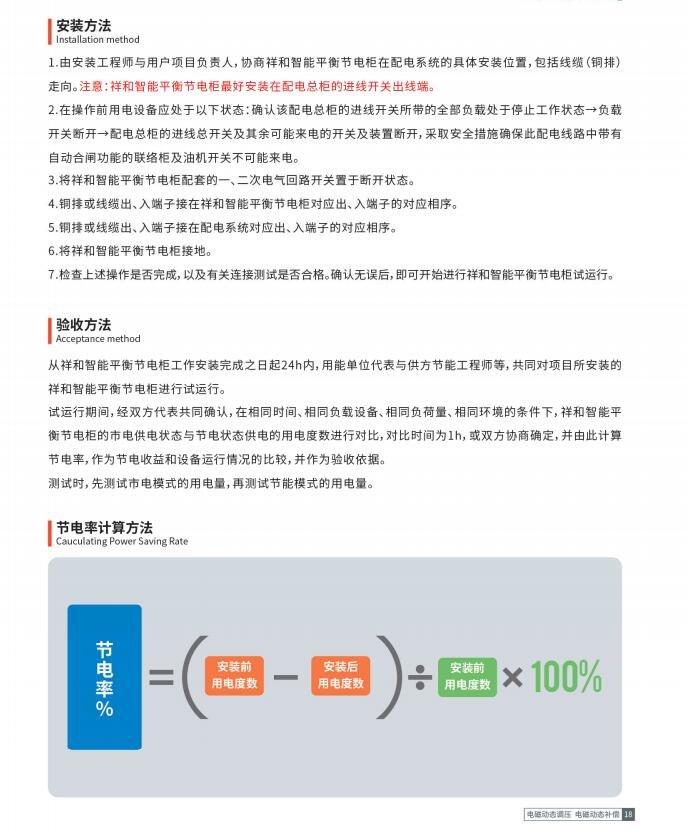 安装方法
Installation method

1.由安装工程师与用户项目负责人，协商祥和智能平衡节电柜在配电系统的具体安装位置，包括线缆（铜排）走向。注意：祥和智能平衡节电柜最好安装在配电总柜的进线开关出线端。

2.在操作前用电设备应处于以下状态：确认该配电总柜的进线开关所带的全部负载处于停止工作状态→负载开关断开→配电总柜的进线总开关及其余可能来电的开关及装置断开，采取安全措施确保此配电线路中带有自动合闸功能的联络柜及油机开关不可能来电。

3.将祥和智能平衡节电柜配套的一、二次电气回路开关置于断开状态。

4.铜排或线缆出、入端子接在祥和智能平衡节电柜对应出、入端子的对应相序。

5.铜排或线缆出、入端子接在配电系统对应出、入端子的对应相序。

6.将祥和智能平衡节电柜接地。

7.检查上述操作是否完成，以及有关连接测试是否合格。确认无误后，即可开始进行祥和智能平衡节电柜试运行。

验收方法
Acceptance method

从祥和智能平衡节电柜工作安装完成之日起24h内，用能单位代表与供方节能工程师等，共同对项目所安装的祥和智能平衡节电柜进行试运行。

试运行期间，经双方代表共同确认，在相同时间、相同负载设备、相同负荷量、相同环境的条件下，祥和智能平衡节电柜的市电供电状态与节电状态供电的用电度数进行对比，对比时间为1h，或双方协商确定，并由此计算节电率，作为节电收益和设备运行情况的比较，并作为验收依据。

测试时，先测试市电模式的用电量，再测试节能模式的用电量。

节电率计算方法
Cauculating Power Saving Rate

节电率% = ( 安装前用电度数 − 安装后用电度数 ) ÷ 安装前用电度数 × 100%

电磁动态调压 电磁动态补偿 18